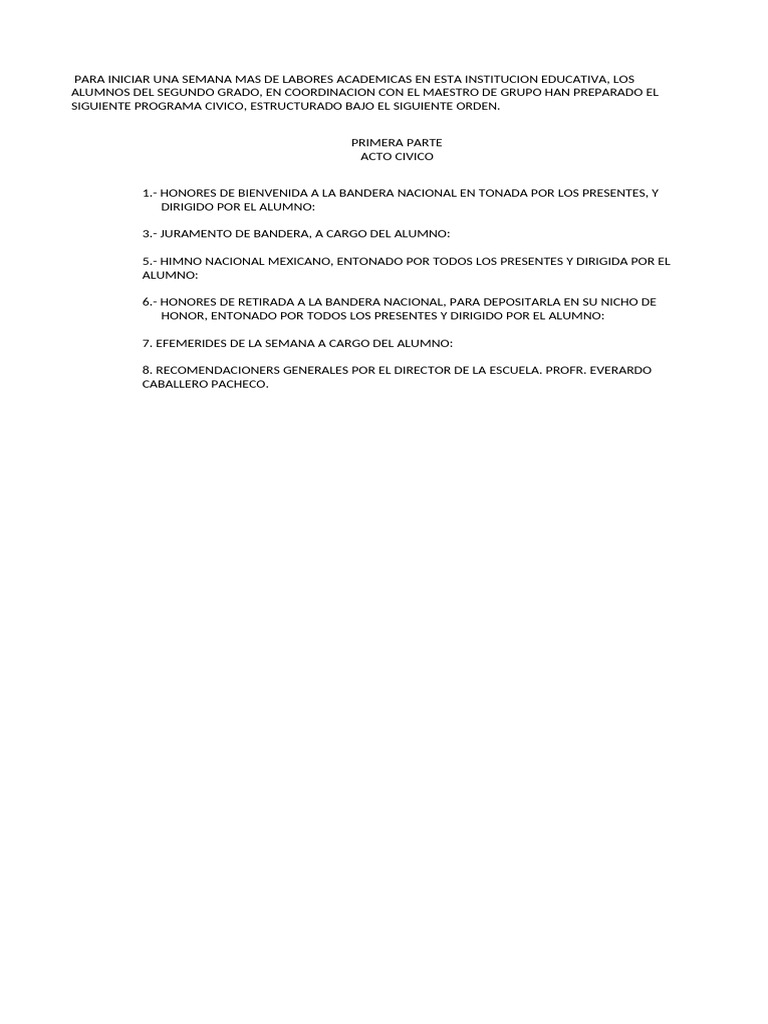 PARA INICIAR UNA SEMANA MAS DE LABORES ACADEMICAS EN ESTA INSTITUCION EDUCATIVA, LOS ALUMNOS DEL SEGUNDO GRADO, EN COORDINACION CON EL MAESTRO DE GRUPO HAN PREPARADO EL SIGUIENTE PROGRAMA CIVICO, ESTRUCTURADO BAJO EL SIGUIENTE ORDEN.

PRIMERA PARTE
ACTO CIVICO

1.- HONORES DE BIENVENIDA A LA BANDERA NACIONAL EN TONADA POR LOS PRESENTES, Y DIRIGIDO POR EL ALUMNO:

3.- JURAMENTO DE BANDERA, A CARGO DEL ALUMNO:

5.- HIMNO NACIONAL MEXICANO, ENTONADO POR TODOS LOS PRESENTES Y DIRIGIDA POR EL ALUMNO:

6.- HONORES DE RETIRADA A LA BANDERA NACIONAL, PARA DEPOSITARLA EN SU NICHO DE HONOR, ENTONADO POR TODOS LOS PRESENTES Y DIRIGIDO POR EL ALUMNO:

7. EFEMERIDES DE LA SEMANA A CARGO DEL ALUMNO:

8. RECOMENDACIONERS GENERALES POR EL DIRECTOR DE LA ESCUELA. PROFR. EVERARDO CABALLERO PACHECO.